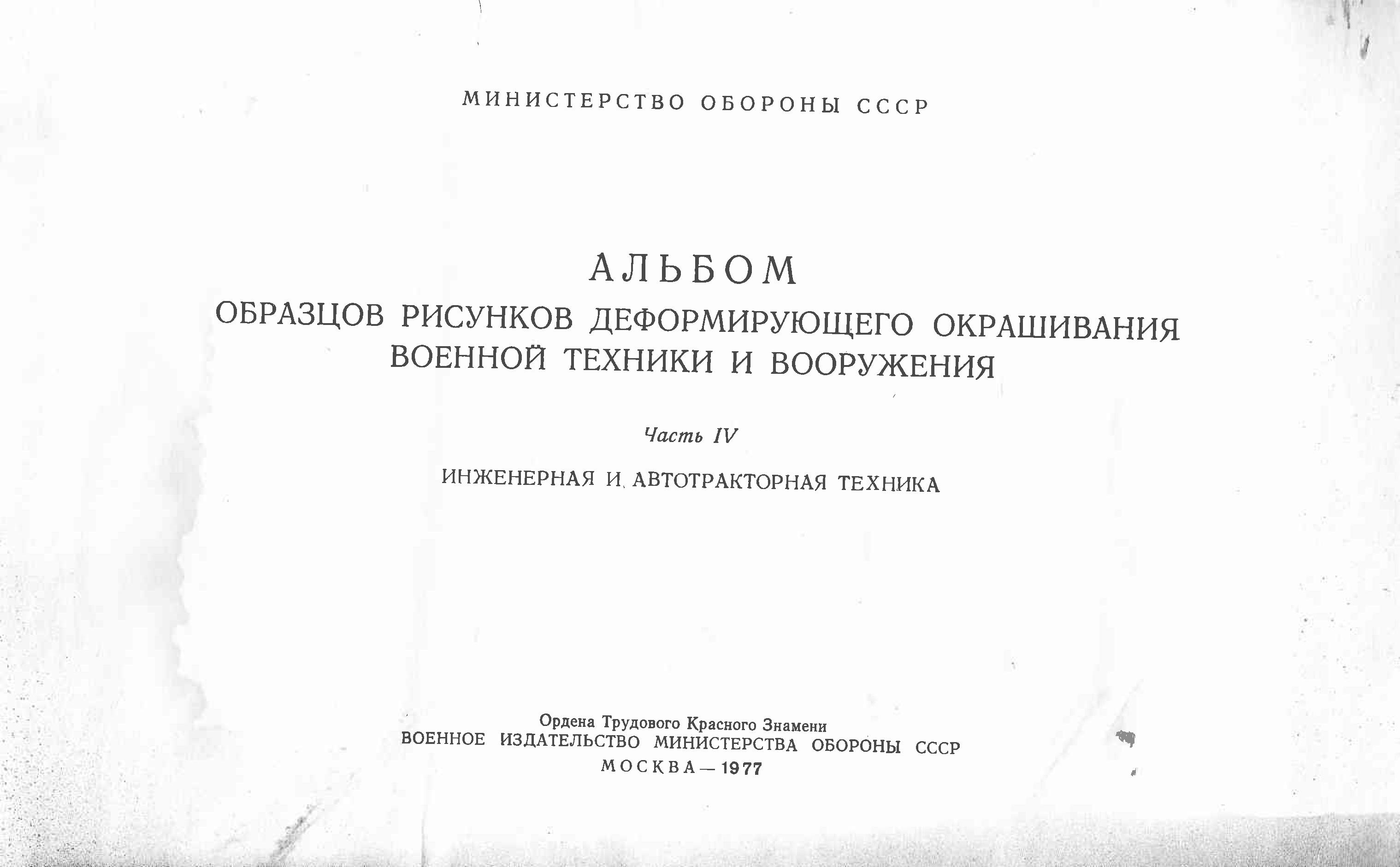 МИНИСТЕРСТВО ОБОРОНЫ СССР

АЛЬБОМ
ОБРАЗЦОВ РИСУНКОВ ДЕФОРМИРУЮЩЕГО ОКРАШИВАНИЯ ВОЕННОЙ ТЕХНИКИ И ВООРУЖЕНИЯ

Часть IV

ИНЖЕНЕРНАЯ И АВТОТРАКТОРНАЯ ТЕХНИКА

Ордена Трудового Красного Знамени
ВОЕННОЕ ИЗДАТЕЛЬСТВО МИНИСТЕРСТВА ОБОРОНЫ СССР
МОСКВА — 1977